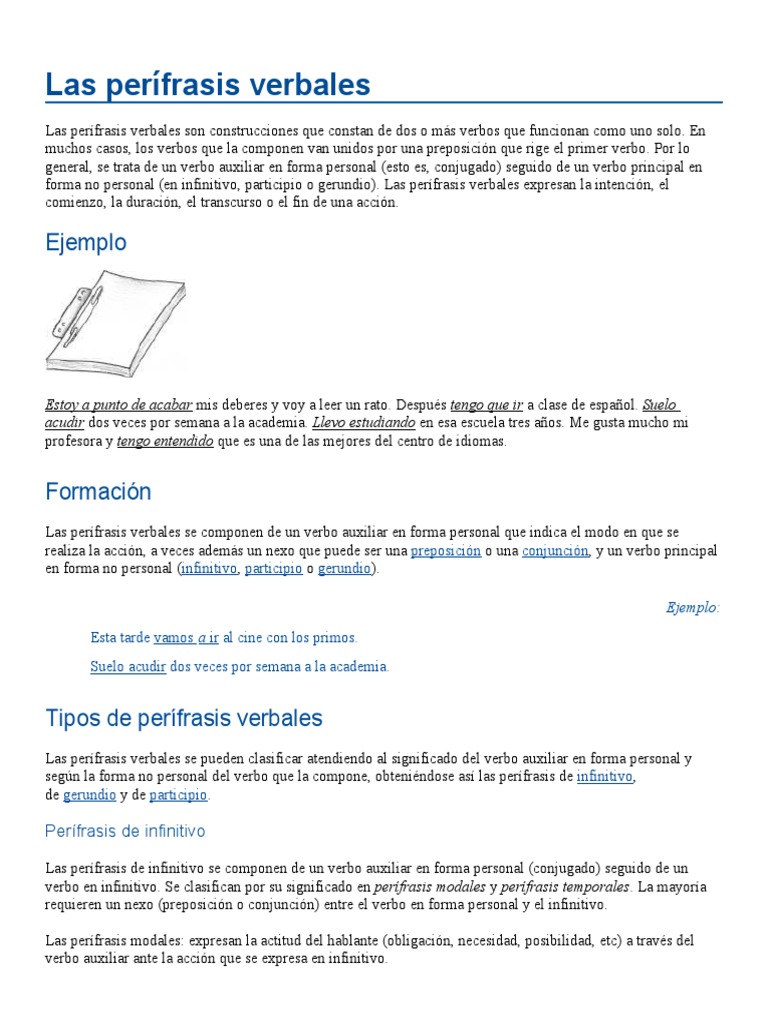 Las perífrasis verbales

Las perífrasis verbales son construcciones que constan de dos o más verbos que funcionan como uno solo. En muchos casos, los verbos que la componen van unidos por una preposición que rige el primer verbo. Por lo general, se trata de un verbo auxiliar en forma personal (esto es, conjugado) seguido de un verbo principal en forma no personal (en infinitivo, participio o gerundio). Las perífrasis verbales expresan la intención, el comienzo, la duración, el transcurso o el fin de una acción.

Ejemplo

Estoy a punto de acabar mis deberes y voy a leer un rato. Después tengo que ir a clase de español. Suelo acudir dos veces por semana a la academia. Llevo estudiando en esa escuela tres años. Me gusta mucho mi profesora y tengo entendido que es una de las mejores del centro de idiomas.

Formación

Las perífrasis verbales se componen de un verbo auxiliar en forma personal que indica el modo en que se realiza la acción, a veces además un nexo que puede ser una preposición o una conjunción, y un verbo principal en forma no personal (infinitivo, participio o gerundio).

Ejemplo:

Esta tarde vamos a ir al cine con los primos.

Suelo acudir dos veces por semana a la academia.

Tipos de perífrasis verbales

Las perífrasis verbales se pueden clasificar atendiendo al significado del verbo auxiliar en forma personal y según la forma no personal del verbo que la compone, obteniéndose así las perífrasis de infinitivo, de gerundio y de participio.

Perífrasis de infinitivo

Las perífrasis de infinitivo se componen de un verbo auxiliar en forma personal (conjugado) seguido de un verbo en infinitivo. Se clasifican por su significado en perífrasis modales y perífrasis temporales. La mayoría requieren un nexo (preposición o conjunción) entre el verbo en forma personal y el infinitivo.

Las perífrasis modales: expresan la actitud del hablante (obligación, necesidad, posibilidad, etc) a través del verbo auxiliar ante la acción que se expresa en infinitivo.